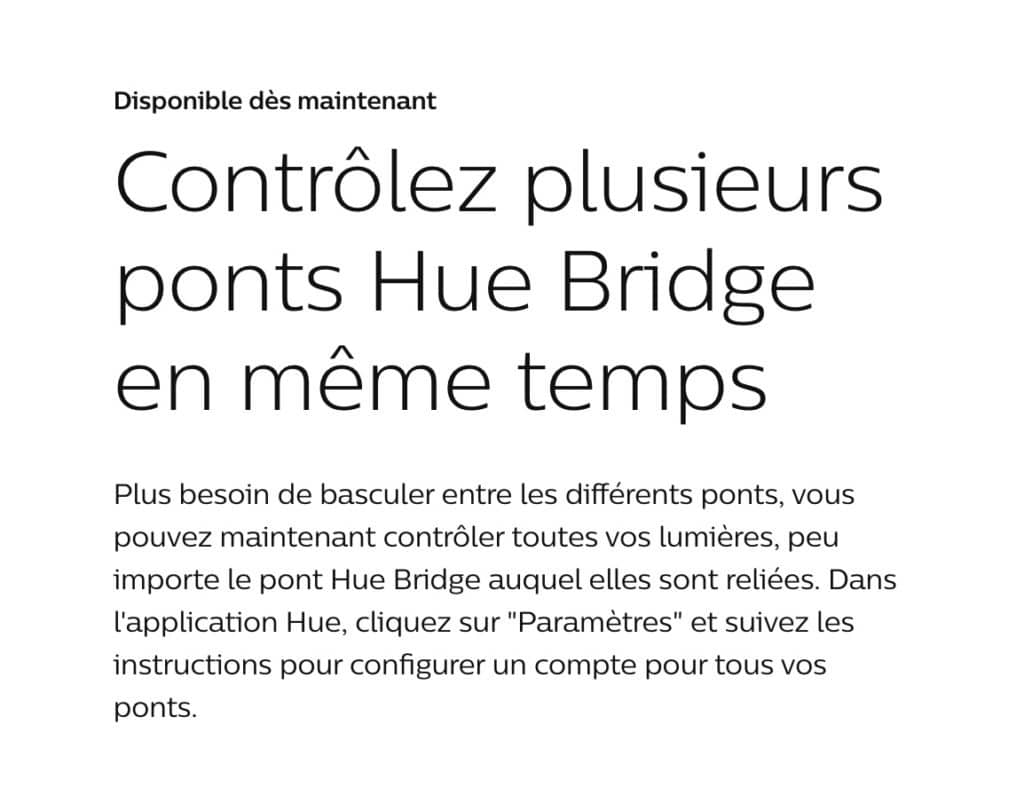 Disponible dès maintenant

Contrôlez plusieurs ponts Hue Bridge en même temps

Plus besoin de basculer entre les différents ponts, vous pouvez maintenant contrôler toutes vos lumières, peu importe le pont Hue Bridge auquel elles sont reliées. Dans l'application Hue, cliquez sur "Paramètres" et suivez les instructions pour configurer un compte pour tous vos ponts.